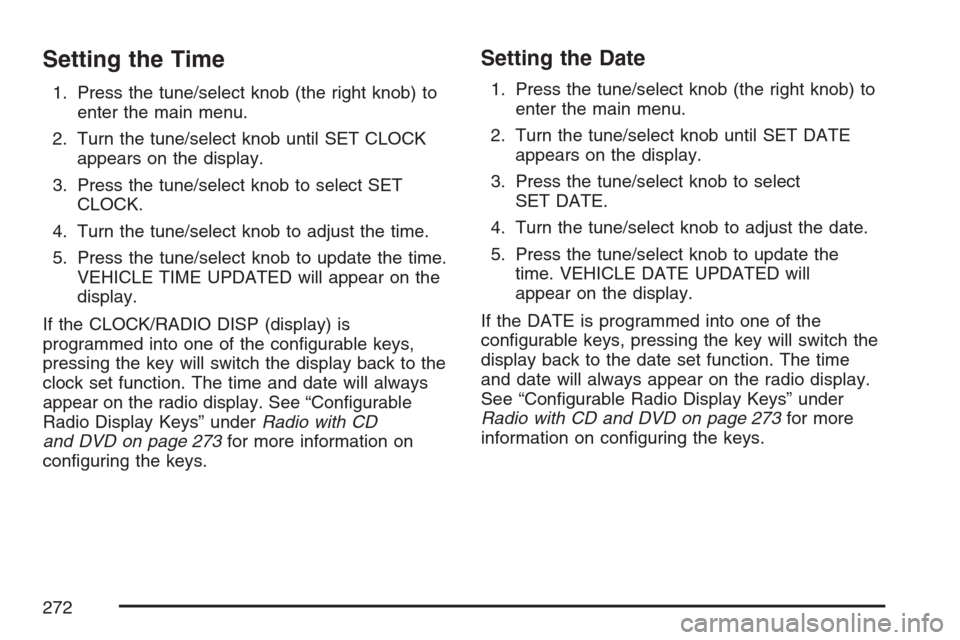 Setting the Time

1. Press the tune/select knob (the right knob) to enter the main menu.

2. Turn the tune/select knob until SET CLOCK appears on the display.

3. Press the tune/select knob to select SET CLOCK.

4. Turn the tune/select knob to adjust the time.

5. Press the tune/select knob to update the time. VEHICLE TIME UPDATED will appear on the display.

If the CLOCK/RADIO DISP (display) is programmed into one of the configurable keys, pressing the key will switch the display back to the clock set function. The time and date will always appear on the radio display. See “Configurable Radio Display Keys” under Radio with CD and DVD on page 273 for more information on configuring the keys.

Setting the Date

1. Press the tune/select knob (the right knob) to enter the main menu.

2. Turn the tune/select knob until SET DATE appears on the display.

3. Press the tune/select knob to select SET DATE.

4. Turn the tune/select knob to adjust the date.

5. Press the tune/select knob to update the time. VEHICLE DATE UPDATED will appear on the display.

If the DATE is programmed into one of the configurable keys, pressing the key will switch the display back to the date set function. The time and date will always appear on the radio display. See “Configurable Radio Display Keys” under Radio with CD and DVD on page 273 for more information on configuring the keys.

272

carmanualsonline.info